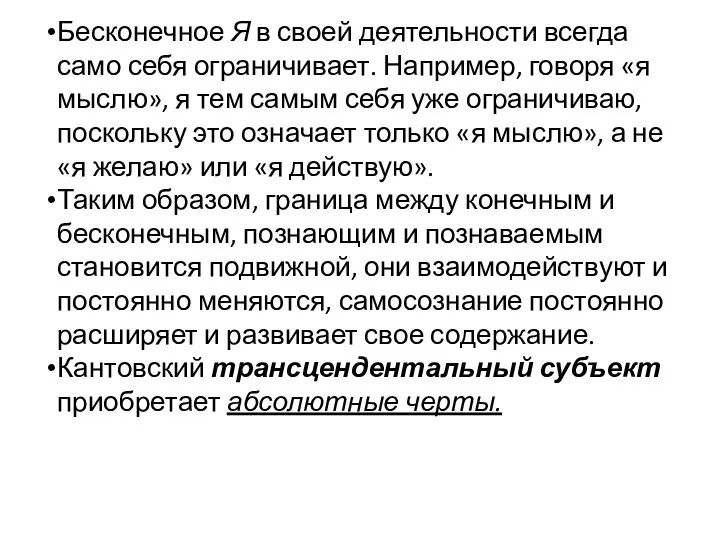 •Бесконечное Я в своей деятельности всегда само себя ограничивает. Например, говоря «я мыслю», я тем самым себя уже ограничиваю, поскольку это означает только «я мыслю», а не «я желаю» или «я действую».
•Таким образом, граница между конечным и бесконечным, познающим и познаваемым становится подвижной, они взаимодействуют и постоянно меняются, самосознание постоянно расширяет и развивает свое содержание.
•Кантовский трансцендентальный субъект приобретает абсолютные черты.